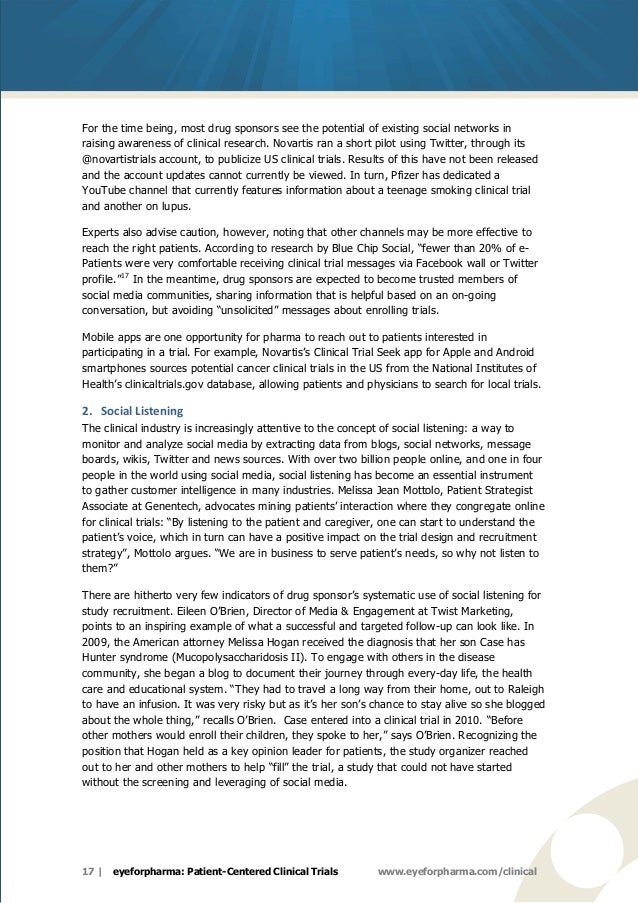 For the time being, most drug sponsors see the potential of existing social networks in raising awareness of clinical research. Novartis ran a short pilot using Twitter, through its @novartistrials account, to publicize US clinical trials. Results of this have not been released and the account updates cannot currently be viewed. In turn, Pfizer has dedicated a YouTube channel that currently features information about a teenage smoking clinical trial and another on lupus.

Experts also advise caution, however, noting that other channels may be more effective to reach the right patients. According to research by Blue Chip Social, "fewer than 20% of e-Patients were very comfortable receiving clinical trial messages via Facebook wall or Twitter profile."$^{17}$ In the meantime, drug sponsors are expected to become trusted members of social media communities, sharing information that is helpful based on an on-going conversation, but avoiding "unsolicited" messages about enrolling trials.

Mobile apps are one opportunity for pharma to reach out to patients interested in participating in a trial. For example, Novartis's Clinical Trial Seek app for Apple and Android smartphones sources potential cancer clinical trials in the US from the National Institutes of Health's clinicaltrials.gov database, allowing patients and physicians to search for local trials.

2. Social Listening
The clinical industry is increasingly attentive to the concept of social listening: a way to monitor and analyze social media by extracting data from blogs, social networks, message boards, wikis, Twitter and news sources. With over two billion people online, and one in four people in the world using social media, social listening has become an essential instrument to gather customer intelligence in many industries. Melissa Jean Mottolo, Patient Strategist Associate at Genentech, advocates mining patients' interaction where they congregate online for clinical trials: "By listening to the patient and caregiver, one can start to understand the patient's voice, which in turn can have a positive impact on the trial design and recruitment strategy", Mottolo argues. "We are in business to serve patient's needs, so why not listen to them?"

There are hitherto very few indicators of drug sponsor's systematic use of social listening for study recruitment. Eileen O'Brien, Director of Media & Engagement at Twist Marketing, points to an inspiring example of what a successful and targeted follow-up can look like. In 2009, the American attorney Melissa Hogan received the diagnosis that her son Case has Hunter syndrome (Mucopolysaccharidosis II). To engage with others in the disease community, she began a blog to document their journey through every-day life, the health care and educational system. "They had to travel a long way from their home, out to Raleigh to have an infusion. It was very risky but as it's her son's chance to stay alive so she blogged about the whole thing," recalls O'Brien. Case entered into a clinical trial in 2010. "Before other mothers would enroll their children, they spoke to her," says O'Brien. Recognizing the position that Hogan held as a key opinion leader for patients, the study organizer reached out to her and other mothers to help "fill" the trial, a study that could not have started without the screening and leveraging of social media.

17 | eyeforpharma: Patient-Centered Clinical Trials www.eyeforpharma.com/clinical